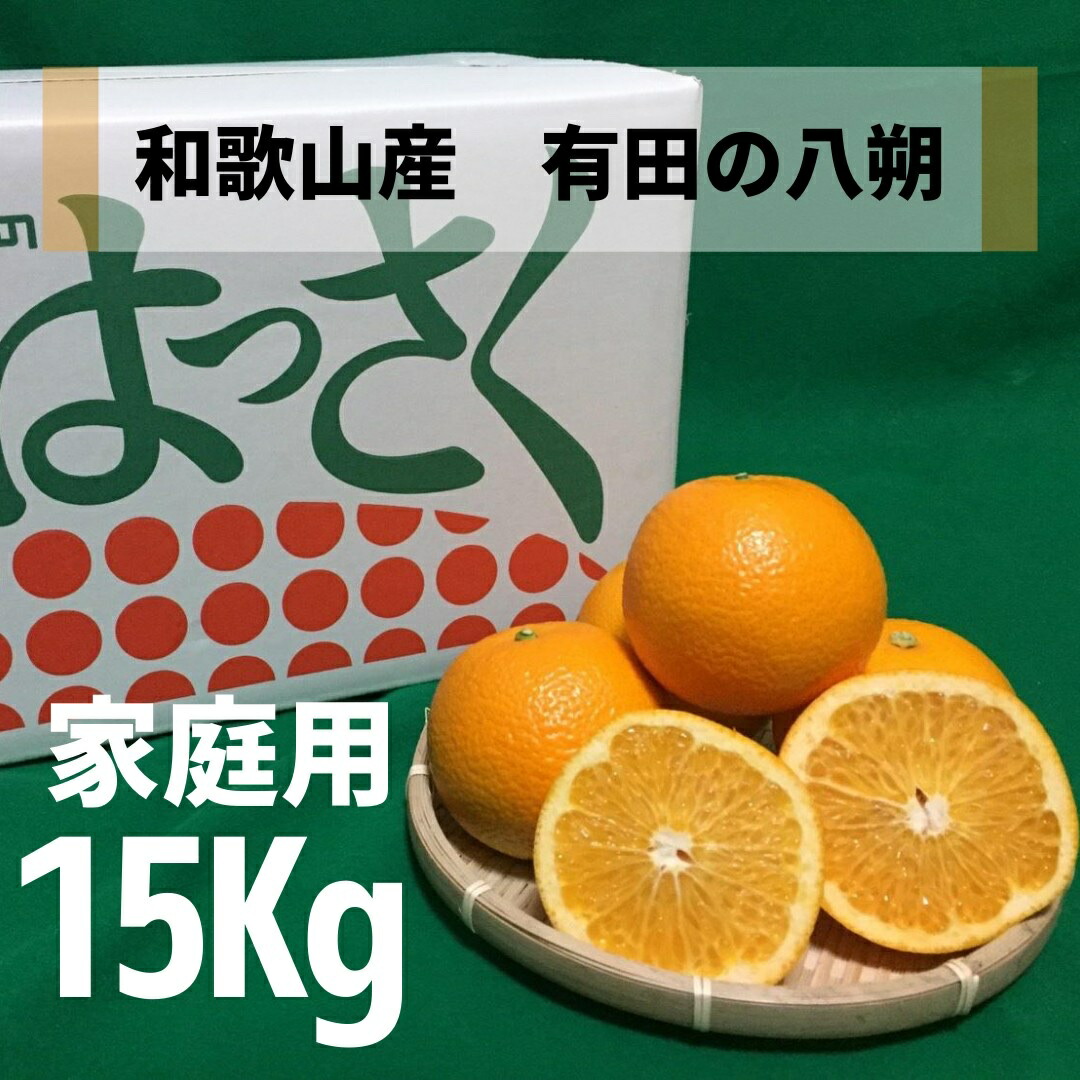 和歌山産　有田の八朔

の
はっさく

家庭用
15Kg